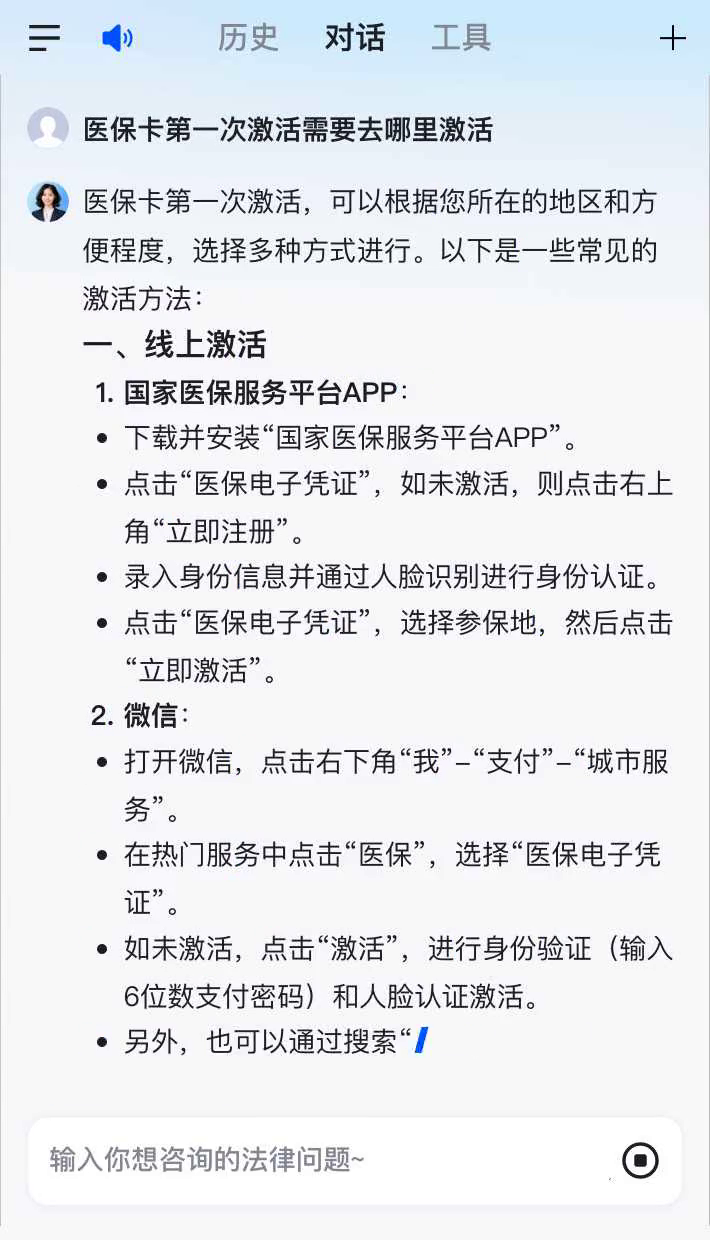 历史 对话 工具

医保卡第一次激活需要去哪里激活

医保卡第一次激活，可以根据您所在的地区和方便程度，选择多种方式进行。以下是一些常见的激活方法：

一、线上激活

1. 国家医保服务平台APP：

- 下载并安装“国家医保服务平台APP”。
- 点击“医保电子凭证”，如未激活，则点击右上角“立即注册”。
- 录入身份信息并通过人脸识别进行身份认证。
- 点击“医保电子凭证”，选择参保地，然后点击“立即激活”。

2. 微信：

- 打开微信，点击右下角“我”–“支付”–“城市服务”。
- 在热门服务中点击“医保”，选择“医保电子凭证”。
- 如未激活，点击“激活”，进行身份验证（输入6位数支付密码）和人脸认证激活。
- 另外，也可以通过搜索“

输入你想咨询的法律问题~